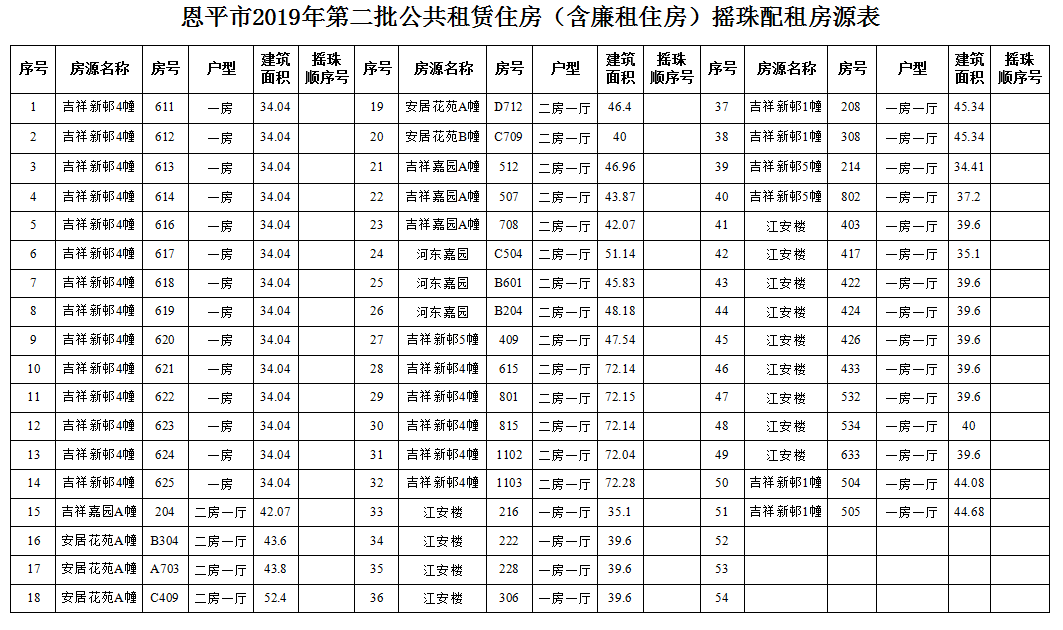 恩平市2019年第二批公共租赁住房（含廉租住房）摇珠配租房源表

| 序号 | 房源名称 | 房号 | 户型 | 建筑面积 | 摇珠顺序号 | 序号 | 房源名称 | 房号 | 户型 | 建筑面积 | 摇珠顺序号 | 序号 | 房源名称 | 房号 | 户型 | 建筑面积 | 摇珠顺序号 |
|---|---|---|---|---|---|---|---|---|---|---|---|---|---|---|---|---|---|
| 1 | 吉祥新邨4幢 | 611 | 一房 | 34.04 | | 19 | 安居花苑A幢 | D712 | 二房一厅 | 46.4 | | 37 | 吉祥新邨1幢 | 208 | 一房一厅 | 45.34 | |
| 2 | 吉祥新邨4幢 | 612 | 一房 | 34.04 | | 20 | 安居花苑B幢 | C709 | 二房一厅 | 40 | | 38 | 吉祥新邨1幢 | 308 | 一房一厅 | 45.34 | |
| 3 | 吉祥新邨4幢 | 613 | 一房 | 34.04 | | 21 | 吉祥嘉园A幢 | 512 | 二房一厅 | 46.96 | | 39 | 吉祥新邨5幢 | 214 | 一房一厅 | 34.41 | |
| 4 | 吉祥新邨4幢 | 614 | 一房 | 34.04 | | 22 | 吉祥嘉园A幢 | 507 | 二房一厅 | 43.87 | | 40 | 吉祥新邨5幢 | 802 | 一房一厅 | 37.2 | |
| 5 | 吉祥新邨4幢 | 616 | 一房 | 34.04 | | 23 | 吉祥嘉园A幢 | 708 | 二房一厅 | 42.07 | | 41 | 江安楼 | 403 | 一房一厅 | 39.6 | |
| 6 | 吉祥新邨4幢 | 617 | 一房 | 34.04 | | 24 | 河东嘉园 | C504 | 二房一厅 | 51.14 | | 42 | 江安楼 | 417 | 一房一厅 | 35.1 | |
| 7 | 吉祥新邨4幢 | 618 | 一房 | 34.04 | | 25 | 河东嘉园 | B601 | 二房一厅 | 45.83 | | 43 | 江安楼 | 422 | 一房一厅 | 39.6 | |
| 8 | 吉祥新邨4幢 | 619 | 一房 | 34.04 | | 26 | 河东嘉园 | B204 | 二房一厅 | 48.18 | | 44 | 江安楼 | 424 | 一房一厅 | 39.6 | |
| 9 | 吉祥新邨4幢 | 620 | 一房 | 34.04 | | 27 | 吉祥新邨5幢 | 409 | 二房一厅 | 47.54 | | 45 | 江安楼 | 426 | 一房一厅 | 39.6 | |
| 10 | 吉祥新邨4幢 | 621 | 一房 | 34.04 | | 28 | 吉祥新邨4幢 | 615 | 二房一厅 | 72.14 | | 46 | 江安楼 | 433 | 一房一厅 | 39.6 | |
| 11 | 吉祥新邨4幢 | 622 | 一房 | 34.04 | | 29 | 吉祥新邨4幢 | 801 | 二房一厅 | 72.15 | | 47 | 江安楼 | 532 | 一房一厅 | 39.6 | |
| 12 | 吉祥新邨4幢 | 623 | 一房 | 34.04 | | 30 | 吉祥新邨4幢 | 815 | 二房一厅 | 72.14 | | 48 | 江安楼 | 534 | 一房一厅 | 40 | |
| 13 | 吉祥新邨4幢 | 624 | 一房 | 34.04 | | 31 | 吉祥新邨4幢 | 1102 | 二房一厅 | 72.04 | | 49 | 江安楼 | 633 | 一房一厅 | 39.6 | |
| 14 | 吉祥新邨4幢 | 625 | 一房 | 34.04 | | 32 | 吉祥新邨4幢 | 1103 | 二房一厅 | 72.28 | | 50 | 吉祥新邨1幢 | 504 | 一房一厅 | 44.08 | |
| 15 | 吉祥嘉园A幢 | 204 | 二房一厅 | 42.07 | | 33 | 江安楼 | 216 | 一房一厅 | 35.1 | | 51 | 吉祥新邨1幢 | 505 | 一房一厅 | 44.68 | |
| 16 | 安居花苑A幢 | B304 | 二房一厅 | 43.6 | | 34 | 江安楼 | 222 | 一房一厅 | 39.6 | | 52 | | | | | |
| 17 | 安居花苑A幢 | A703 | 二房一厅 | 43.8 | | 35 | 江安楼 | 228 | 一房一厅 | 39.6 | | 53 | | | | | |
| 18 | 安居花苑A幢 | C409 | 二房一厅 | 52.4 | | 36 | 江安楼 | 306 | 一房一厅 | 39.6 | | 54 | | | | | |